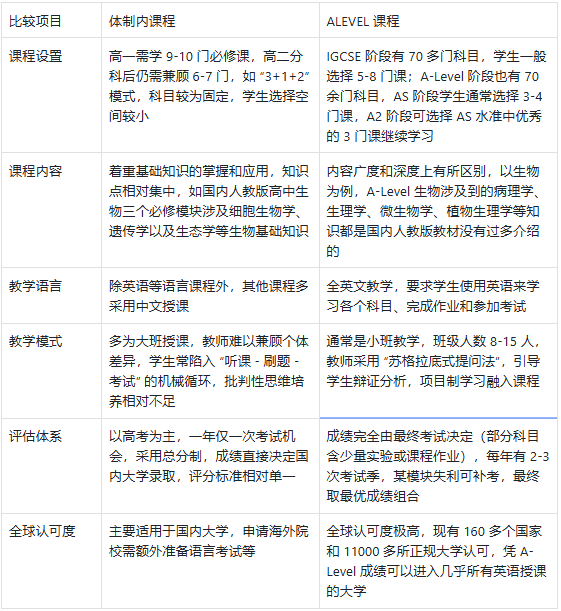 | 比较项目 | 体制内课程 | ALEVEL 课程 |
|---|---|---|
| 课程设置 | 高一需学 9-10 门必修课，高二分科后仍需兼顾 6-7 门，如 “3+1+2” 模式，科目较为固定，学生选择空间较小 | IGCSE 阶段有 70 多门科目，学生一般选择 5-8 门课；A-Level 阶段也有 70 余门科目，AS 阶段学生通常选择 3-4 门课，A2 阶段可选择 AS 水准中优秀的 3 门课继续学习 |
| 课程内容 | 着重基础知识的掌握和应用，知识点相对集中，如国内人教版高中生物三个必修模块涉及细胞生物学、遗传学以及生态学等生物基础知识 | 内容广度和深度上有所区别，以生物为例，A-Level 生物涉及到的病理学、生理学、微生物学、植物生理学等知识都是国内人教版教材没有过多介绍的 |
| 教学语言 | 除英语等语言课程外，其他课程多采用中文授课 | 全英文教学，要求学生使用英语来学习各个科目、完成作业和参加考试 |
| 教学模式 | 多为大班授课，教师难以兼顾个体差异，学生常陷入 “听课 - 刷题 - 考试” 的机械循环，批判性思维培养相对不足 | 通常是小班教学，班级人数 8-15 人，教师采用 “苏格拉底式提问法”，引导学生辩证分析，项目制学习融入课程 |
| 评估体系 | 以高考为主，一年仅一次考试机会，采用总分制，成绩直接决定国内大学录取，评分标准相对单一 | 成绩完全由最终考试决定（部分科目含少量实验或课程作业），每年有 2-3 次考试季，某模块失利可补考，最终取最优成绩组合 |
| 全球认可度 | 主要适用于国内大学，申请海外院校需额外准备语言考试等 | 全球认可度极高，现有 160 多个国家和 11000 多所正规大学认可，凭 A-Level 成绩可以进入几乎所有英语授课的大学 |